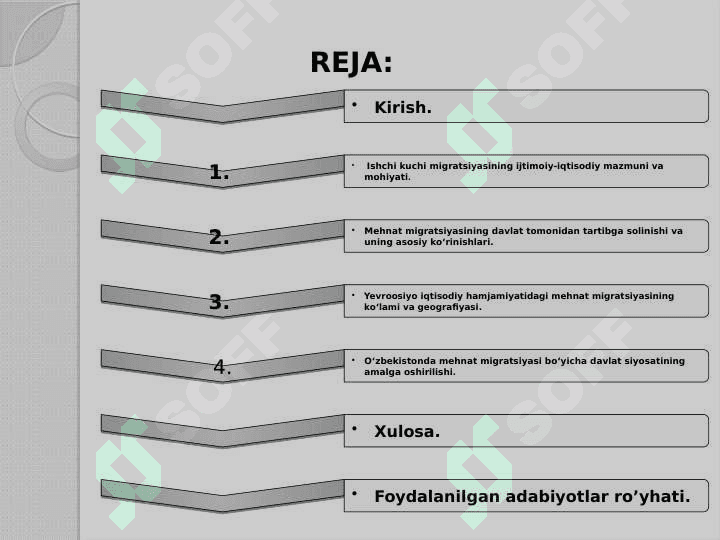 REJA:

• Kirish.

1.

• Ishchi kuchi migratsiyasining ijtimoiy-iqtisodiy mazmuni va mohiyati.

2.

• Mehnat migratsiyasining davlat tomonidan tartibga solinishi va uning asosiy ko'rinishlari.

3.

• Yevroosiyo iqtisodiy hamjamiyatidagi mehnat migratsiyasining ko'lami va geografiyasi.

4.

• O'zbekistonda mehnat migratsiyasi bo'yicha davlat siyosatining amalga oshirilishi.

• Xulosa.

• Foydalanilgan adabiyotlar ro'yhati.

SOFF